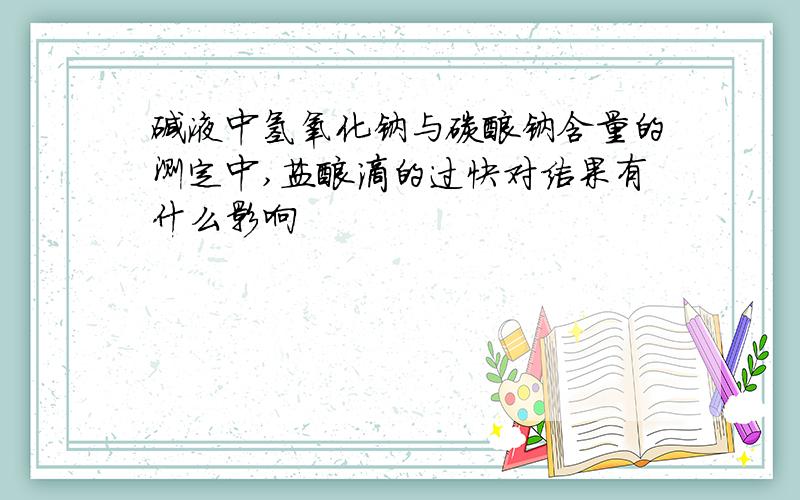 碱液中氢氧化钠与碳酸钠含量的测定中,盐酸滴的过快对结果有什么影响